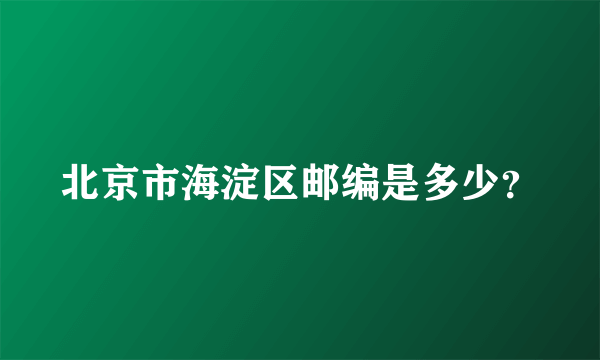 北京市海淀区邮编是多少?